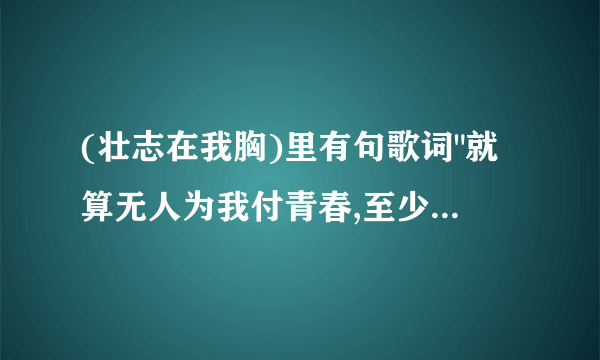 (壮志在我胸)里有句歌词"就算无人为我付青春,至少...